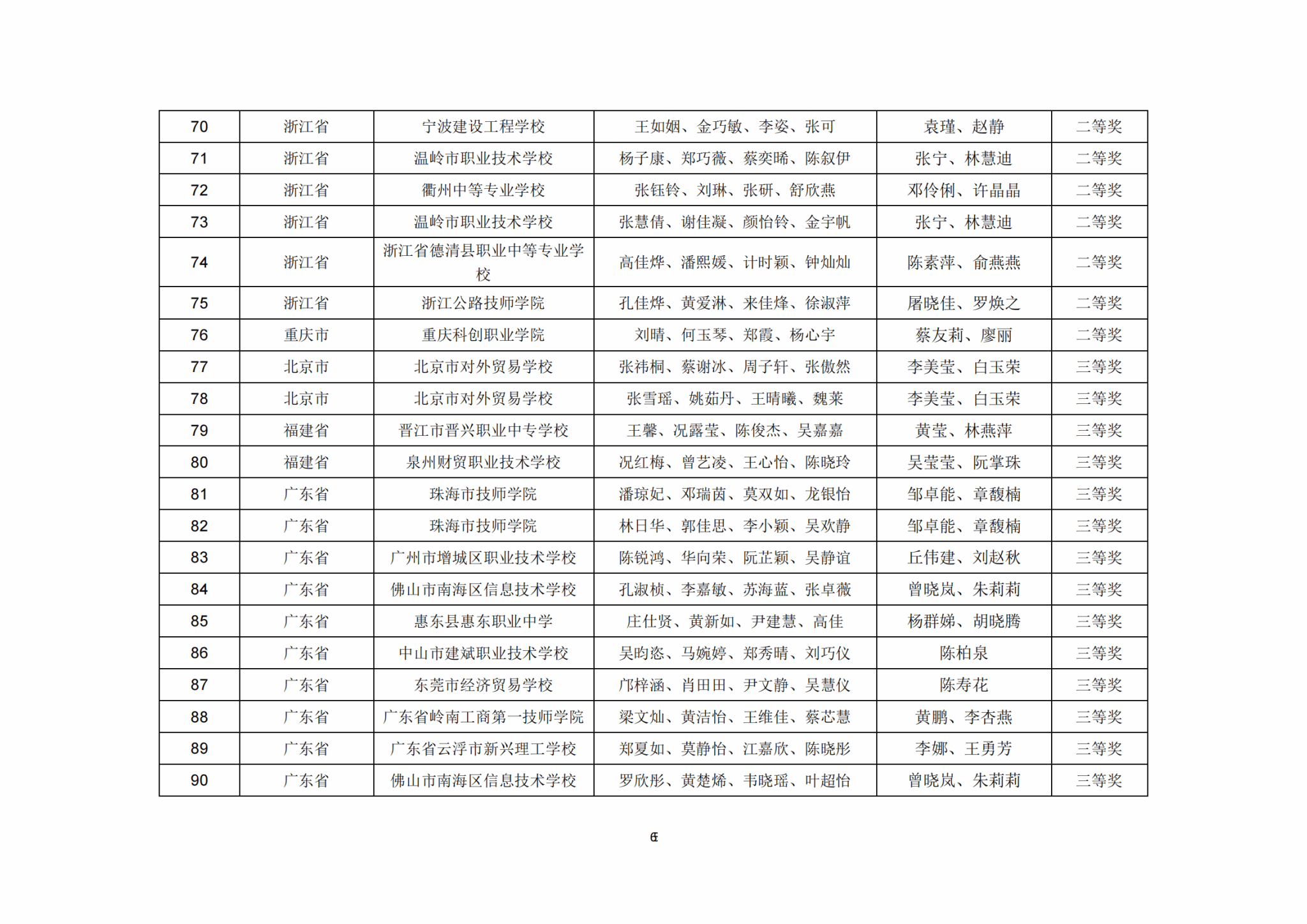 | 70 | 浙江省 | 宁波建设工程学校 | 王如姻、金巧敏、李姿、张可 | 袁瑾、赵静 | 二等奖 |
|---|---|---|---|---|---|
| 71 | 浙江省 | 温岭市职业技术学校 | 杨子康、郑巧薇、蔡奕晞、陈叙伊 | 张宁、林慧迪 | 二等奖 |
| 72 | 浙江省 | 衢州中等专业学校 | 张钰铃、刘琳、张研、舒欣燕 | 邓伶俐、许晶晶 | 二等奖 |
| 73 | 浙江省 | 温岭市职业技术学校 | 张慧倩、谢佳凝、颜怡铃、金宇帆 | 张宁、林慧迪 | 二等奖 |
| 74 | 浙江省 | 浙江省德清县职业中等专业学校 | 高佳烨、潘熙媛、计时颖、钟灿灿 | 陈素萍、俞燕燕 | 二等奖 |
| 75 | 浙江省 | 浙江公路技师学院 | 孔佳烨、黄爱淋、来佳烽、徐淑萍 | 屠晓佳、罗焕之 | 二等奖 |
| 76 | 重庆市 | 重庆科创职业学院 | 刘晴、何玉琴、郑霞、杨心宇 | 蔡友莉、廖丽 | 二等奖 |
| 77 | 北京市 | 北京市对外贸易学校 | 张祎桐、蔡谢冰、周子轩、张傲然 | 李美莹、白玉荣 | 三等奖 |
| 78 | 北京市 | 北京市对外贸易学校 | 张雪瑶、姚茹丹、王晴曦、魏莱 | 李美莹、白玉荣 | 三等奖 |
| 79 | 福建省 | 晋江市晋兴职业中专学校 | 王馨、况露莹、陈俊杰、吴嘉嘉 | 黄莹、林燕萍 | 三等奖 |
| 80 | 福建省 | 泉州财贸职业技术学校 | 况红梅、曾艺凌、王心怡、陈晓玲 | 吴莹莹、阮掌珠 | 三等奖 |
| 81 | 广东省 | 珠海市技师学院 | 潘琼妃、邓瑞茵、莫双如、龙银怡 | 邹卓能、章馥楠 | 三等奖 |
| 82 | 广东省 | 珠海市技师学院 | 林日华、郭佳思、李小颖、吴欢静 | 邹卓能、章馥楠 | 三等奖 |
| 83 | 广东省 | 广州市增城区职业技术学校 | 陈锐鸿、华向荣、阮芷颖、吴静谊 | 丘伟建、刘赵秋 | 三等奖 |
| 84 | 广东省 | 佛山市南海区信息技术学校 | 孔淑桢、李嘉敏、苏海蓝、张卓薇 | 曾晓岚、朱莉莉 | 三等奖 |
| 85 | 广东省 | 惠东县惠东职业中学 | 庄仕贤、黄新如、尹建慧、高佳 | 杨群娣、胡晓腾 | 三等奖 |
| 86 | 广东省 | 中山市建斌职业技术学校 | 吴昀恣、马婉婷、郑秀晴、刘巧仪 | 陈柏泉 | 三等奖 |
| 87 | 广东省 | 东莞市经济贸易学校 | 邝梓涵、肖田田、尹文静、吴慧仪 | 陈寿花 | 三等奖 |
| 88 | 广东省 | 广东省岭南工商第一技师学院 | 梁文灿、黄洁怡、王维佳、蔡芯慧 | 黄鹏、李杏燕 | 三等奖 |
| 89 | 广东省 | 广东省云浮市新兴理工学校 | 郑夏如、莫静怡、江嘉欣、陈晓彤 | 李娜、王勇芳 | 三等奖 |
| 90 | 广东省 | 佛山市南海区信息技术学校 | 罗欣彤、黄楚烯、韦晓瑶、叶超怡 | 曾晓岚、朱莉莉 | 三等奖 |

6